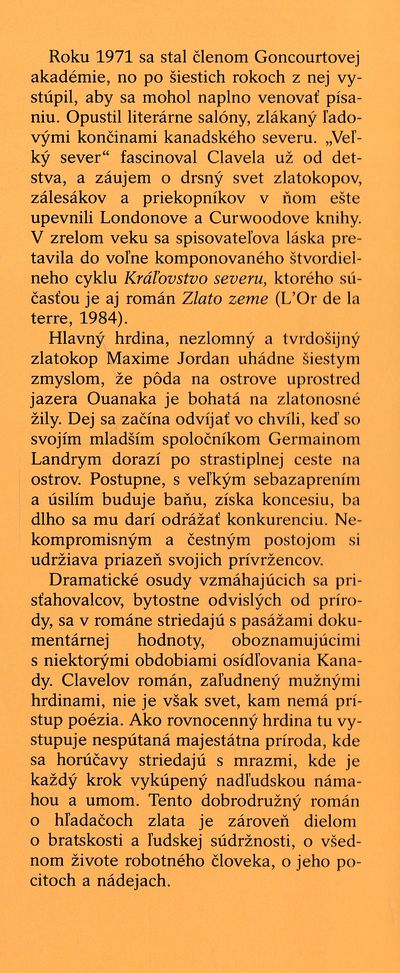 Roku 1971 sa stal členom Goncourtovej akadémie, no po šiestich rokoch z nej vystúpil, aby sa mohol naplno venovať písaniu. Opustil literárne salóny, zlákaný ľadovými končinami kanadského severu. „Veľký sever“ fascinoval Clavela už od detstva, a záujem o drsný svet zlatokopov, zálesákov a priekopníkov v ňom ešte upevnili Londonove a Curwoodove knihy. V zrelom veku sa spisovateľova láska pretavila do voľne komponovaného štvordielneho cyklu Kráľovstvo severu, ktorého súčasťou je aj román Zlato zeme (L'Or de la terre, 1984).

Hlavný hrdina, nezlomný a tvrdošijný zlatokop Maxime Jordan uhádne šiestym zmyslom, že pôda na ostrove uprostred jazera Ouanaka je bohatá na zlatonosné žily. Dej sa začína odvíjať vo chvíli, keď so svojím mladším spoločníkom Germainom Landrym dorazí po strastiplnej ceste na ostrov. Postupne, s veľkým sebazaprením a úsilím buduje baňu, získa koncesiu, ba dlho sa mu darí odrážať konkurenciu. Nekompromisným a čestným postojom si udržiava priazeň svojich prívržencov.

Dramatické osudy vzmáhajúcich sa prisťahovalcov, bytostne odvislých od prírody, sa v románe striedajú s pasážami dokumentárnej hodnoty, oboznamujúcimi s niektorými obdobiami osídľovania Kanady. Clavelov román, zaľudnený mužnými hrdinami, nie je však svet, kam nemá prístup poézia. Ako rovnocenný hrdina tu vystupuje nespútaná majestátna príroda, kde sa horúčavy striedajú s mrazmi, kde je každý krok vykúpený nadľudskou námahou a umom. Tento dobrodružný román o hľadačoch zlata je zároveň dielom o bratskosti a ľudskej súdržnosti, o všednom živote robotného človeka, o jeho pocitoch a nádejach.